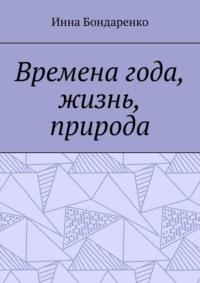 Инна Бондаренко

Времена года, жизнь, природа